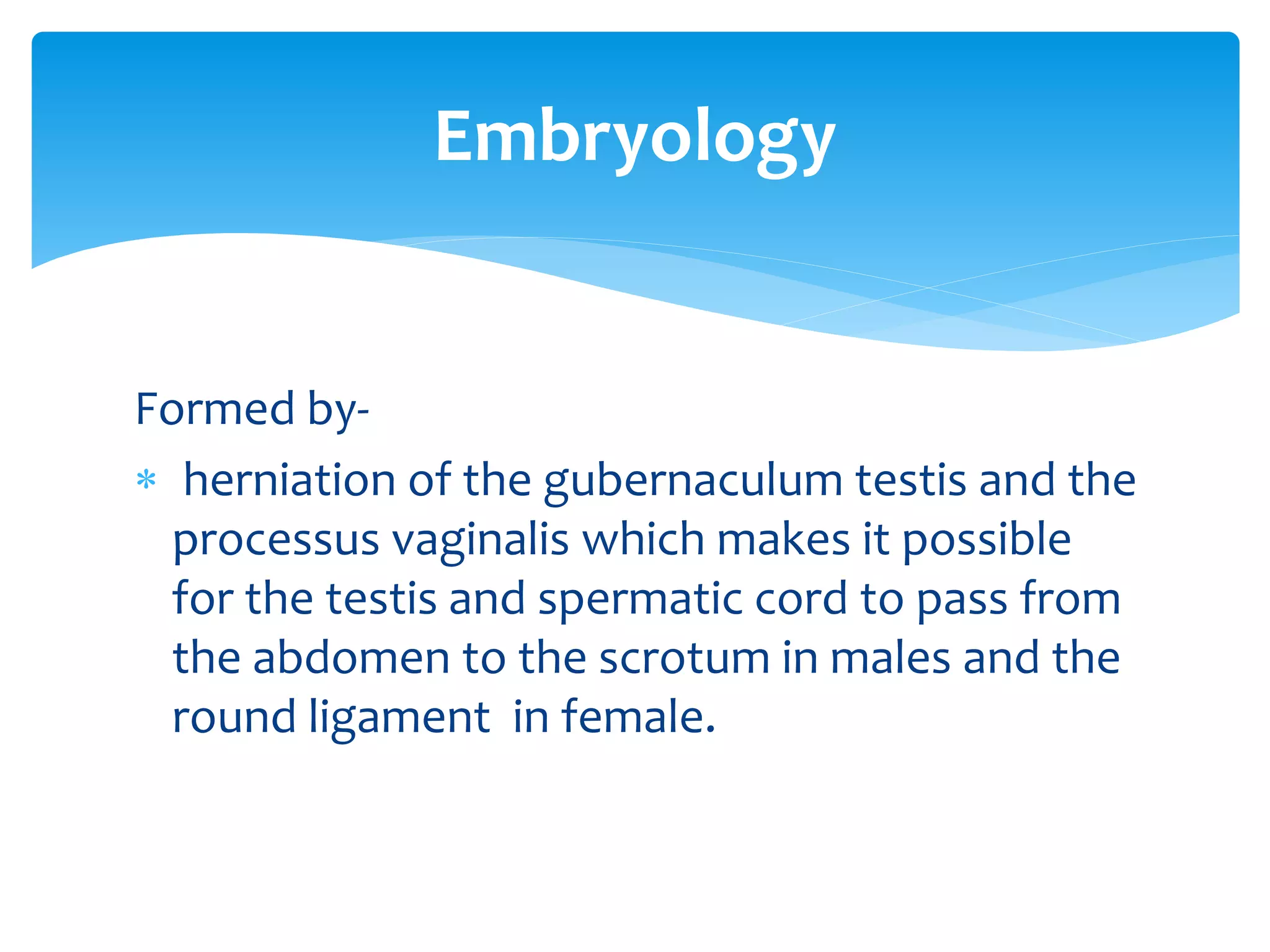 Embryology

Formed by-

* herniation of the gubernaculum testis and the processus vaginalis which makes it possible for the testis and spermatic cord to pass from the abdomen to the scrotum in males and the round ligament in female.